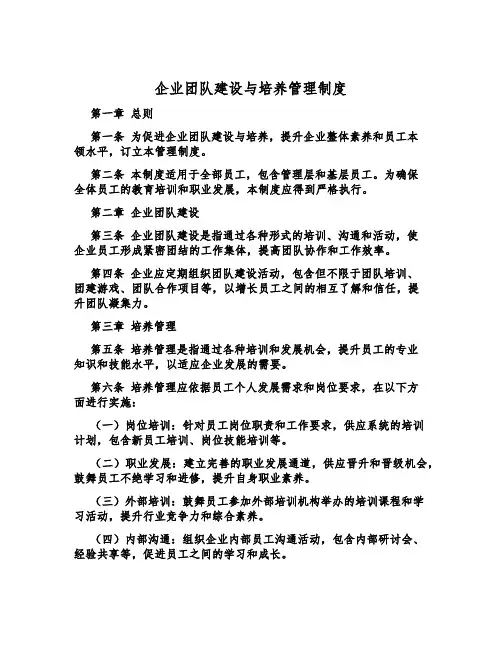 企业团队建设与培养管理制度

第一章 总则

第一条 为促进企业团队建设与培养，提升企业整体素养和员工本领水平，订立本管理制度。

第二条 本制度适用于全部员工，包含管理层和基层员工。为确保全体员工的教育培训和职业发展，本制度应得到严格执行。

第二章 企业团队建设

第三条 企业团队建设是指通过各种形式的培训、沟通和活动，使企业员工形成紧密团结的工作集体，提高团队协作和工作效率。

第四条 企业应定期组织团队建设活动，包含但不限于团队培训、团建游戏、团队合作项目等，以增长员工之间的相互了解和信任，提升团队凝集力。

第三章 培养管理

第五条 培养管理是指通过各种培训和发展机会，提升员工的专业知识和技能水平，以适应企业发展的需要。

第六条 培养管理应依据员工个人发展需求和岗位要求，在以下方面进行实施：

（一）岗位培训：针对员工岗位职责和工作要求，供应系统的培训计划，包含新员工培训、岗位技能培训等。

（二）职业发展：建立完善的职业发展通道，供应晋升和晋级机会，鼓舞员工不绝学习和进修，提升自身职业素养。

（三）外部培训：鼓舞员工参加外部培训机构举办的培训课程和学习活动，提升行业竞争力和综合素养。

（四）内部沟通：组织企业内部员工沟通活动，包含内部研讨会、经验共享等，促进员工之间的学习和成长。